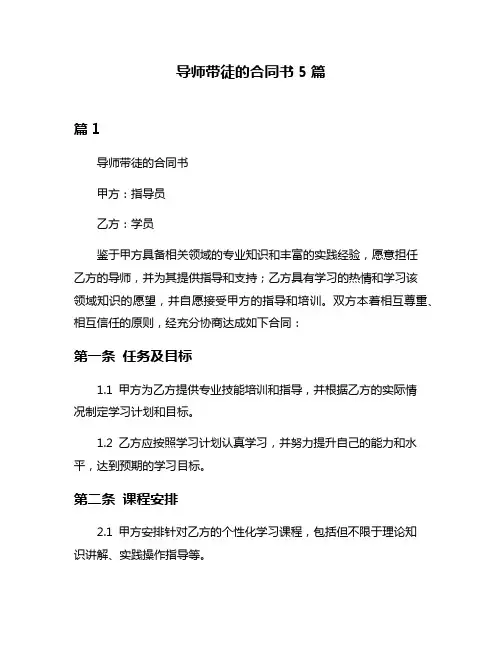 导师带徒的合同书 5 篇

篇 1

导师带徒的合同书

甲方：指导员

乙方：学员

鉴于甲方具备相关领域的专业知识和丰富的实践经验，愿意担任乙方的导师，并为其提供指导和支持；乙方具有学习的热情和学习该领域知识的愿望，并自愿接受甲方的指导和培训。双方本着相互尊重、相互信任的原则，经充分协商达成如下合同：

第一条 任务及目标

1.1 甲方为乙方提供专业技能培训和指导，并根据乙方的实际情况制定学习计划和目标。

1.2 乙方应按照学习计划认真学习，并努力提升自己的能力和水平，达到预期的学习目标。

第二条 课程安排

2.1 甲方安排针对乙方的个性化学习课程，包括但不限于理论知识讲解、实践操作指导等。